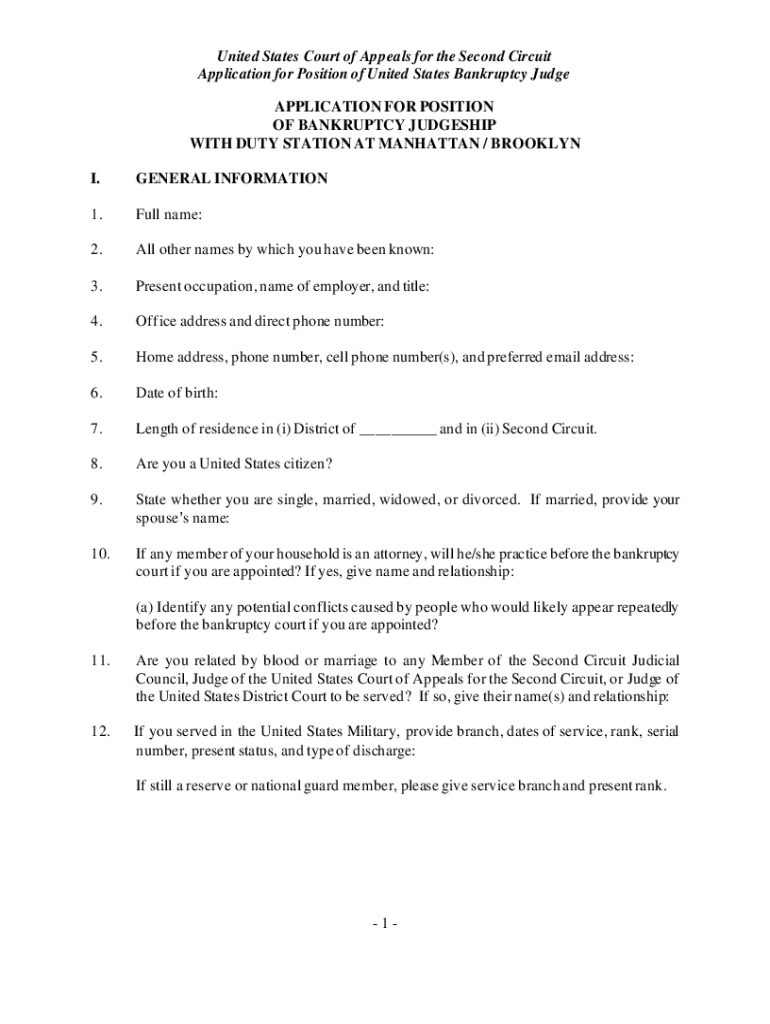 United States Court of Appeals for the Second Circuit
Application for Position of United States Bankruptcy Judge

APPLICATION FOR POSITION
OF BANKRUPTCY JUDGESHIP
WITH DUTY STATION AT MANHATTAN / BROOKLYN

I. GENERAL INFORMATION

1. Full name:

2. All other names by which you have been known:

3. Present occupation, name of employer, and title:

4. Office address and direct phone number:

5. Home address, phone number, cell phone number(s), and preferred email address:

6. Date of birth:

7. Length of residence in (i) District of __________ and in (ii) Second Circuit.

8. Are you a United States citizen?

9. State whether you are single, married, widowed, or divorced. If married, provide your spouse's name:

10. If any member of your household is an attorney, will he/she practice before the bankruptcy court if you are appointed? If yes, give name and relationship:

(a) Identify any potential conflicts caused by people who would likely appear repeatedly before the bankruptcy court if you are appointed?

11. Are you related by blood or marriage to any Member of the Second Circuit Judicial Council, Judge of the United States Court of Appeals for the Second Circuit, or Judge of the United States District Court to be served? If so, give their name(s) and relationship:

12. If you served in the United States Military, provide branch, dates of service, rank, serial number, present status, and type of discharge:

If still a reserve or national guard member, please give service branch and present rank.

- 1 -